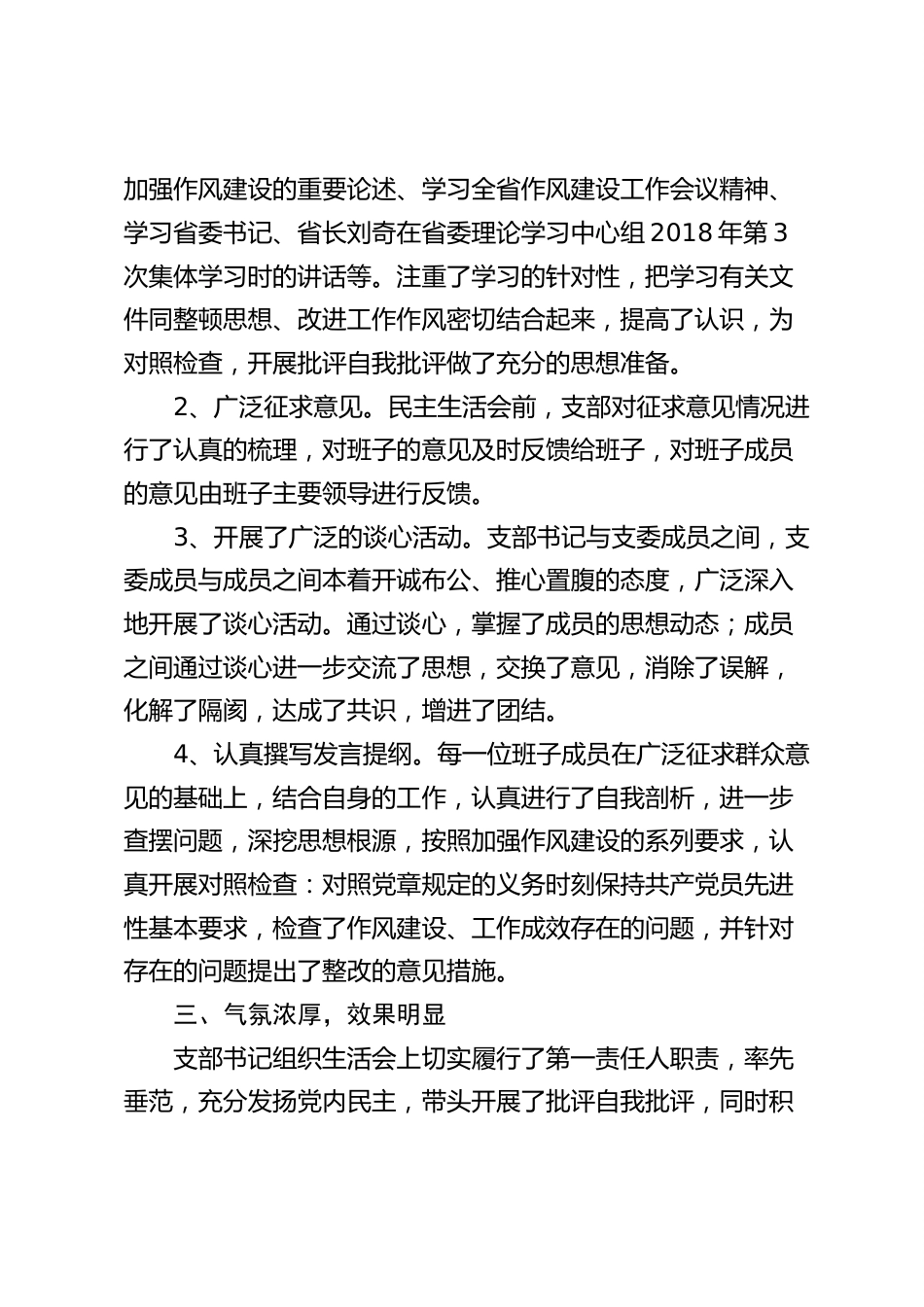 加强作风建设的重要论述、学习全省作风建设工作会议精神、学习省委书记、省长刘奇在省委理论学习中心组 2018 年第 3 次集体学习时的讲话等。注重了学习的针对性，把学习有关文件同整顿思想、改进工作作风密切结合起来，提高了认识，为对照检查，开展批评自我批评做了充分的思想准备。

2、广泛征求意见。民主生活会前，支部对征求意见情况进行了认真的梳理，对班子的意见及时反馈给班子，对班子成员的意见由班子主要领导进行反馈。

3、开展了广泛的谈心活动。支部书记与支委成员之间，支委成员与成员之间本着开诚布公、推心置腹的态度，广泛深入地开展了谈心活动。通过谈心，掌握了成员的思想动态；成员之间通过谈心进一步交流了思想，交换了意见，消除了误解，化解了隔阂，达成了共识，增进了团结。

4、认真撰写发言提纲。每一位班子成员在广泛征求群众意见的基础上，结合自身的工作，认真进行了自我剖析，进一步查摆问题，深挖思想根源，按照加强作风建设的系列要求，认真开展对照检查：对照党章规定的义务时刻保持共产党员先进性基本要求，检查了作风建设、工作成效存在的问题，并针对存在的问题提出了整改的意见措施。

三、气氛浓厚，效果明显

支部书记组织生活会上切实履行了第一责任人职责，率先垂范，充分发扬党内民主，带头开展了批评自我批评，同时积